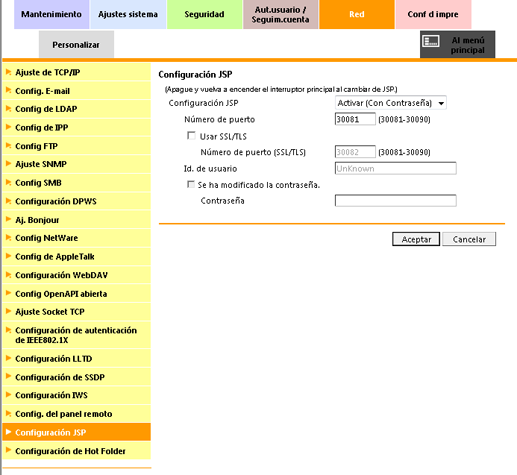 Mantenimiento
Ajustes sistema
Seguridad
Aut.usuario / Seguim.cuenta
Red
Conf d impre
Personalizar
Al menú principal

Ajuste de TCP/IP
Config. E-mail
Config de LDAP
Config de IPP
Config FTP
Ajuste SNMP
Config SMB
Configuración DPWS
Aj. Bonjour
Config NetWare
Config de AppleTalk
Configuración WebDAV
Config OpenAPI abierta
Ajuste Socket TCP
Configuración de autenticación de IEEE802.1X
Configuración LLTD
Configuración de SSDP
Configuración IWS
Config. del panel remoto
Configuración JSP
Configuración de Hot Folder

Configuración JSP
(Apague y vuelva a encender el interruptor principal al cambiar de JSP.)
Configuración JSP
Activar (Con Contraseña)
Número de puerto
30081
(30081-30090)
Usar SSL/TLS
Número de puerto (SSL/TLS)
30082
(30081-30090)
Id. de usuario
UnKnown
Se ha modificado la contraseña.
Contraseña
Aceptar
Cancelar